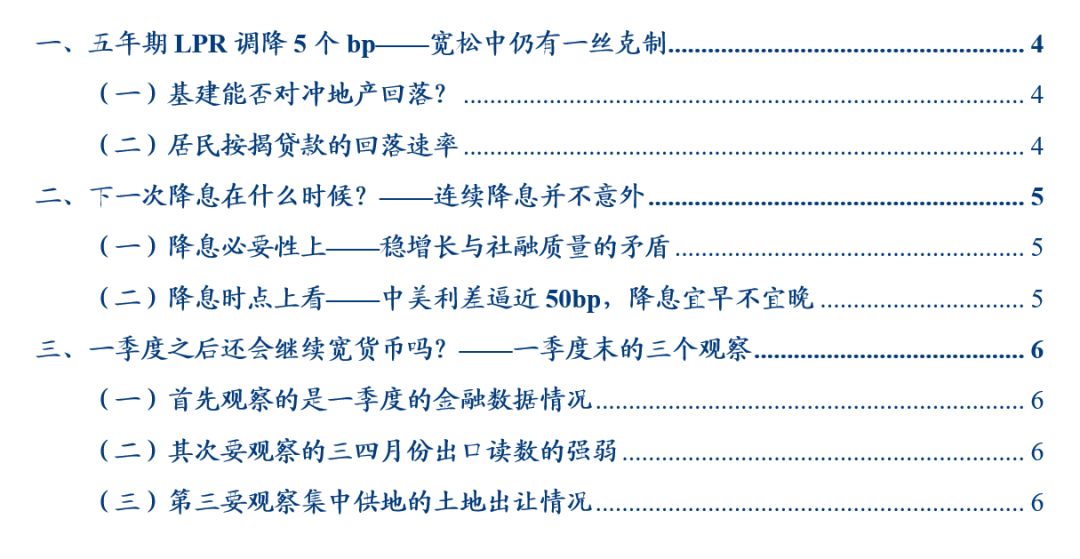 一、五年期LPR调降5个bp——宽松中仍有一丝克制 4

（一）基建能否对冲地产回落？ 4

（二）居民按揭贷款的回落速率 4

二、下一次降息在什么时候？——连续降息并不意外 5

（一）降息必要性上——稳增长与社融质量的矛盾 5

（二）降息时点上看——中美利差逼近50bp，降息宜早不宜晚 5

三、一季度之后还会继续宽货币吗？——一季度末的三个观察 6

（一）首先观察的是一季度的金融数据情况 6

（二）其次要观察的三四月份出口读数的强弱 6

（三）第三要观察集中供地的土地出让情况 6